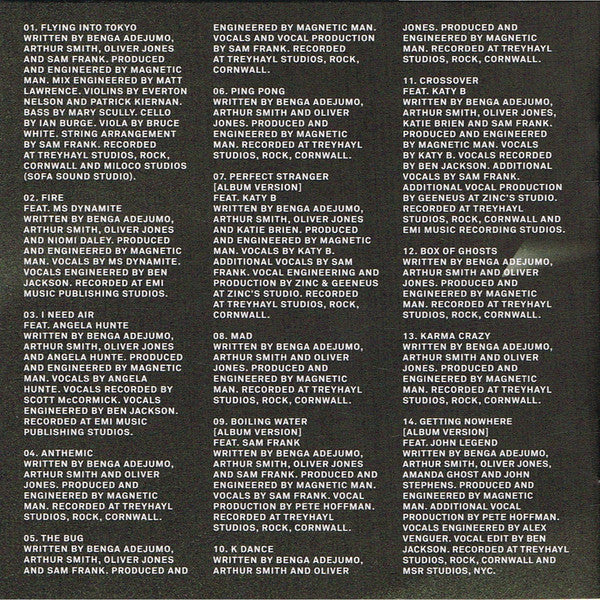 01. FLYING INTO TOKYO
WRITTEN BY BENGA ADEJUMO, ARTHUR SMITH, OLIVER JONES AND SAM FRANK. PRODUCED AND ENGINEERED BY MAGNETIC MAN. MIX ENGINEERED BY MATT LAWRENCE. VIOLINS BY EVERTON NELSON AND PATRICK KIERNAN. BASS BY MARY SCULLY. CELLO BY IAN BURGE. VIOLA BY BRUCE WHITE. STRING ARRANGEMENT BY SAM FRANK. RECORDED AT TREYHAYL STUDIOS, ROCK, CORNWALL AND MILOCO STUDIOS (SOFA SOUND STUDIO).

02. FIRE
FEAT. MS DYNAMITE
WRITTEN BY BENGA ADEJUMO, ARTHUR SMITH, OLIVER JONES AND NIOMI DALEY. PRODUCED AND ENGINEERED BY MAGNETIC MAN. VOCALS BY MS DYNAMITE. VOCALS ENGINEERED BY BEN JACKSON. RECORDED AT EMI MUSIC PUBLISHING STUDIOS.

03. I NEED AIR
FEAT. ANGELA HUNTE
WRITTEN BY BENGA ADEJUMO, ARTHUR SMITH, OLIVER JONES AND ANGELA HUNTE. PRODUCED AND ENGINEERED BY MAGNETIC MAN. VOCALS BY ANGELA HUNTE. VOCALS RECORDED BY SCOTT McCORMICK. VOCALS ENGINEERED BY BEN JACKSON. RECORDED AT EMI MUSIC PUBLISHING STUDIOS.

04. ANTHEMIC
WRITTEN BY BENGA ADEJUMO, ARTHUR SMITH AND OLIVER JONES. PRODUCED AND ENGINEERED BY MAGNETIC MAN. RECORDED AT TREYHAYL STUDIOS, ROCK, CORNWALL.

05. THE BUG
WRITTEN BY BENGA ADEJUMO, ARTHUR SMITH, OLIVER JONES AND SAM FRANK. PRODUCED AND ENGINEERED BY MAGNETIC MAN. VOCALS AND VOCAL PRODUCTION BY SAM FRANK. RECORDED AT TREYHAYL STUDIOS, ROCK, CORNWALL.

06. PING PONG
WRITTEN BY BENGA ADEJUMO, ARTHUR SMITH AND OLIVER JONES. PRODUCED AND ENGINEERED BY MAGNETIC MAN. RECORDED AT TREYHAYL STUDIOS, ROCK, CORNWALL.

07. PERFECT STRANGER
[ALBUM VERSION]
FEAT. KATY B
WRITTEN BY BENGA ADEJUMO, ARTHUR SMITH, OLIVER JONES AND KATIE BRIEN. PRODUCED AND ENGINEERED BY MAGNETIC MAN. VOCALS BY KATY B. ADDITIONAL VOCALS BY SAM FRANK. VOCAL ENGINEERING AND PRODUCTION BY ZINC & GEENEUS AT ZINC'S STUDIO. RECORDED AT TREYHAYL STUDIOS, ROCK, CORNWALL.

08. MAD
WRITTEN BY BENGA ADEJUMO, ARTHUR SMITH AND OLIVER JONES. PRODUCED AND ENGINEERED BY MAGNETIC MAN. RECORDED AT TREYHAYL STUDIOS, ROCK, CORNWALL.

09. BOILING WATER
[ALBUM VERSION]
FEAT. SAM FRANK
WRITTEN BY BENGA ADEJUMO, ARTHUR SMITH, OLIVER JONES AND SAM FRANK. PRODUCED AND ENGINEERED BY MAGNETIC MAN. VOCALS BY SAM FRANK. VOCAL PRODUCTION BY PETE HOFFMAN. RECORDED AT TREYHAYL STUDIOS, ROCK, CORNWALL.

10. K DANCE
WRITTEN BY BENGA ADEJUMO, ARTHUR SMITH AND OLIVER JONES. PRODUCED AND ENGINEERED BY MAGNETIC MAN. RECORDED AT TREYHAYL STUDIOS, ROCK, CORNWALL.

11. CROSSOVER
FEAT. KATY B
WRITTEN BY BENGA ADEJUMO, ARTHUR SMITH, OLIVER JONES, KATIE BRIEN AND SAM FRANK. PRODUCED AND ENGINEERED BY MAGNETIC MAN. VOCALS BY KATY B. VOCALS RECORDED BY BEN JACKSON. ADDITIONAL VOCALS BY SAM FRANK. ADDITIONAL VOCAL PRODUCTION BY GEENEUS AT ZINC'S STUDIO. RECORDED AT TREYHAYL STUDIOS, ROCK, CORNWALL AND EMI MUSIC RECORDING STUDIOS.

12. BOX OF GHOSTS
WRITTEN BY BENGA ADEJUMO, ARTHUR SMITH AND OLIVER JONES. PRODUCED AND ENGINEERED BY MAGNETIC MAN. RECORDED AT TREYHAYL STUDIOS, ROCK, CORNWALL.

13. KARMA CRAZY
WRITTEN BY BENGA ADEJUMO, ARTHUR SMITH AND OLIVER JONES. PRODUCED AND ENGINEERED BY MAGNETIC MAN. RECORDED AT TREYHAYL STUDIOS, ROCK, CORNWALL.

14. GETTING NOWHERE
[ALBUM VERSION]
FEAT. JOHN LEGEND
WRITTEN BY BENGA ADEJUMO, ARTHUR SMITH, OLIVER JONES, AMANDA GHOST AND JOHN STEPHENS. PRODUCED AND ENGINEERED BY MAGNETIC MAN. ADDITIONAL VOCAL PRODUCTION BY PETE HOFFMAN. VOCALS ENGINEERED BY ALEX VENGUER. VOCAL EDIT BY BEN JACKSON. RECORDED AT TREYHAYL STUDIOS, ROCK, CORNWALL AND MSR STUDIOS, NYC.